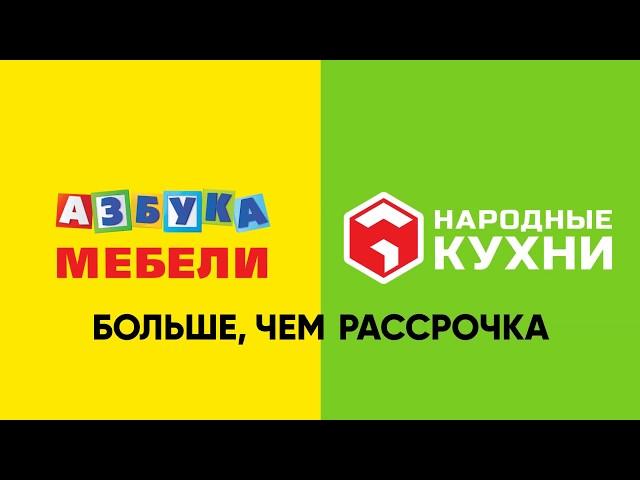 АЗБУКА
МЕБЕЛИ

НАРОДНЫЕ
КУХНИ

БОЛЬШЕ, ЧЕМ РАССРОЧКА